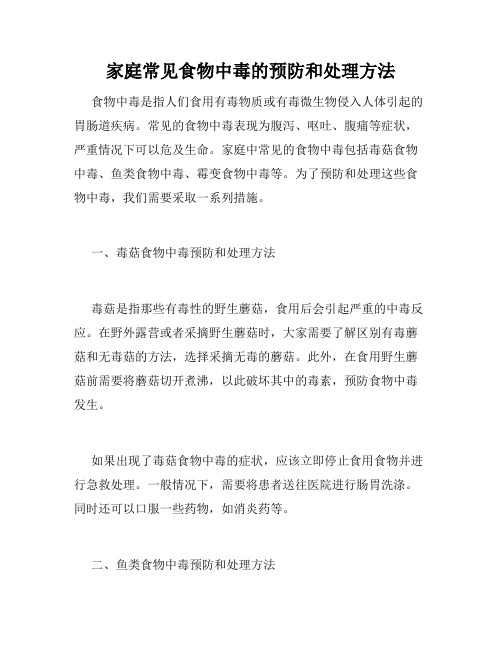 家庭常见食物中毒的预防和处理方法

食物中毒是指人们食用有毒物质或有毒微生物侵入人体引起的胃肠道疾病。常见的食物中毒表现为腹泻、呕吐、腹痛等症状，严重情况下可以危及生命。家庭中常见的食物中毒包括毒菇食物中毒、鱼类食物中毒、霉变食物中毒等。为了预防和处理这些食物中毒，我们需要采取一系列措施。

一、毒菇食物中毒预防和处理方法

毒菇是指那些有毒性的野生蘑菇，食用后会引起严重的中毒反应。在野外露营或者采摘野生蘑菇时，大家需要了解区别有毒蘑菇和无毒菇的方法，选择采摘无毒的蘑菇。此外，在食用野生蘑菇前需要将蘑菇切开煮沸，以此破坏其中的毒素，预防食物中毒发生。

如果出现了毒菇食物中毒的症状，应该立即停止食用食物并进行急救处理。一般情况下，需要将患者送往医院进行肠胃洗涤。同时还可以口服一些药物，如消炎药等。

二、鱼类食物中毒预防和处理方法